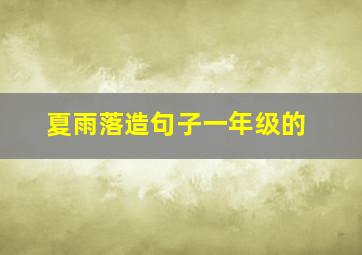 夏雨落造句子一年级的